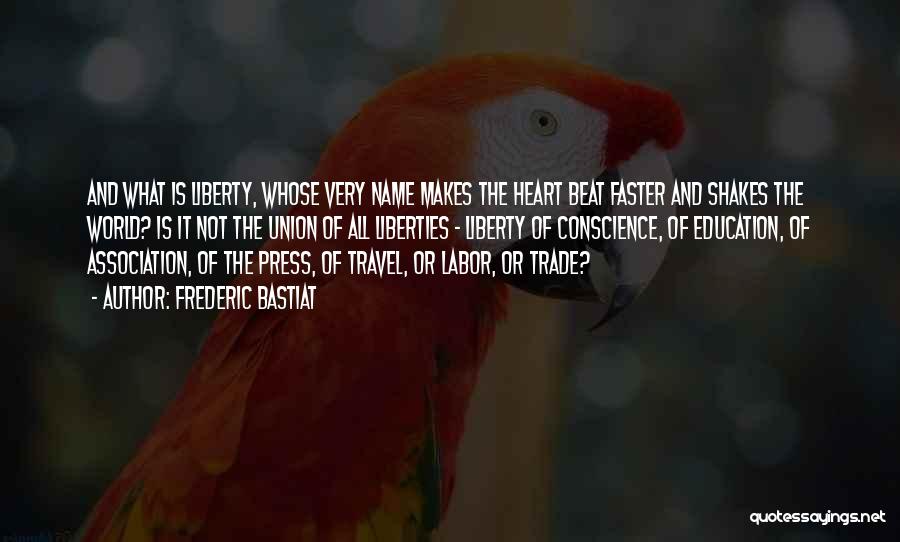 AND WHAT IS LIBERTY, WHOSE VERY NAME MAKES THE HEART BEAT FASTER AND SHAKES THE WORLD? IS IT NOT THE UNION OF ALL LIBERTIES - LIBERTY OF CONSCIENCE, OF EDUCATION, OF ASSOCIATION, OF THE PRESS, OF TRAVEL, OR LABOR, OR TRADE?

- AUTHOR: FREDERIC BASTIAT

quotessayings.net